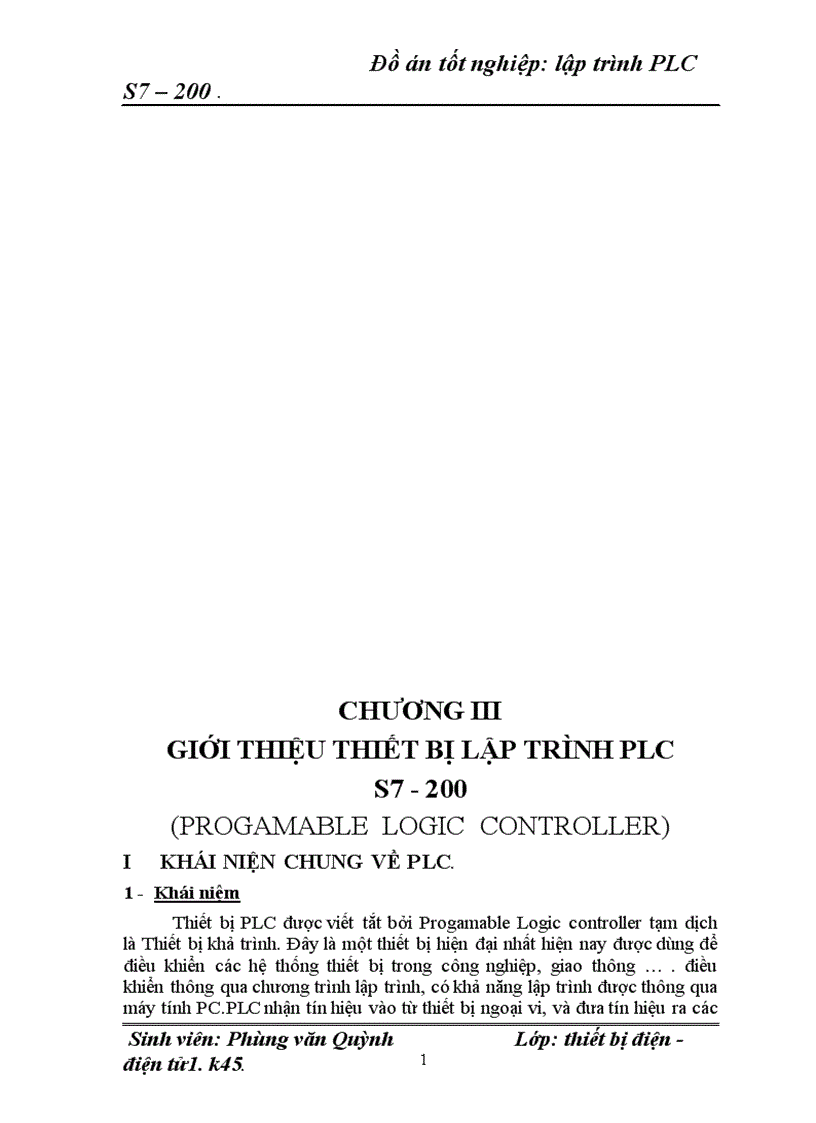 Đồ án tốt nghiệp: lập trình PLC S7 – 200 .

CHƯƠNG III
GIỚI THIỆU THIẾT BỊ LẬP TRÌNH PLC
S7 - 200
(PROGAMABLE LOGIC CONTROLLER)

I KHÁI NIỆN CHUNG VỀ PLC.

1 - Khái niệm

Thiết bị PLC được viết tắt bởi Progamable Logic controller tạm dịch là Thiết bị khả trình. Đây là một thiết bị hiện đại nhất hiện nay được dùng để điều khiển các hệ thống thiết bị trong công nghiệp, giao thông … . điều khiển thông qua chương trình lập trình, có khả năng lập trình được thông qua máy tính PC.PLC nhận tín hiệu vào từ thiết bị ngoại vi, và đưa tín hiệu ra các

Sinh viên: Phùng văn Quỳnh Lớp: thiết bị điện - điện tử1. k45.

1